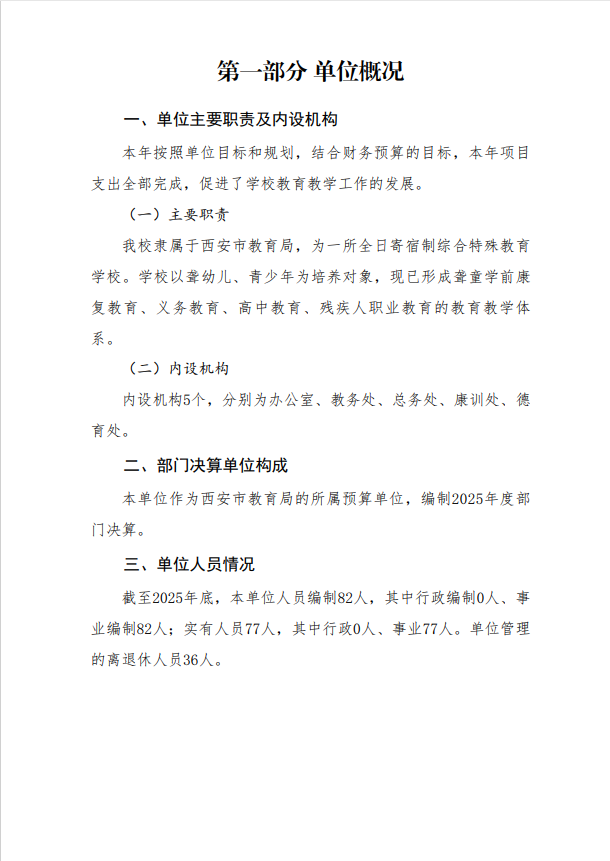 第一部分 单位概况

一、单位主要职责及内设机构

本年按照单位目标和规划，结合财务预算的目标，本年项目支出全部完成，促进了学校教育教学工作的发展。

（一）主要职责

我校隶属于西安市教育局，为一所全日寄宿制综合特殊教育学校。学校以聋幼儿、青少年为培养对象，现已形成聋童学前康复教育、义务教育、高中教育、残疾人职业教育的教育教学体系。

（二）内设机构

内设机构5个，分别为办公室、教务处、总务处、康训处、德育处。

二、部门决算单位构成

本单位作为西安市教育局的所属预算单位，编制2025年度部门决算。

三、单位人员情况

截至2025年底，本单位人员编制82人，其中行政编制0人、事业编制82人；实有人员77人，其中行政0人、事业77人。单位管理的离退休人员36人。